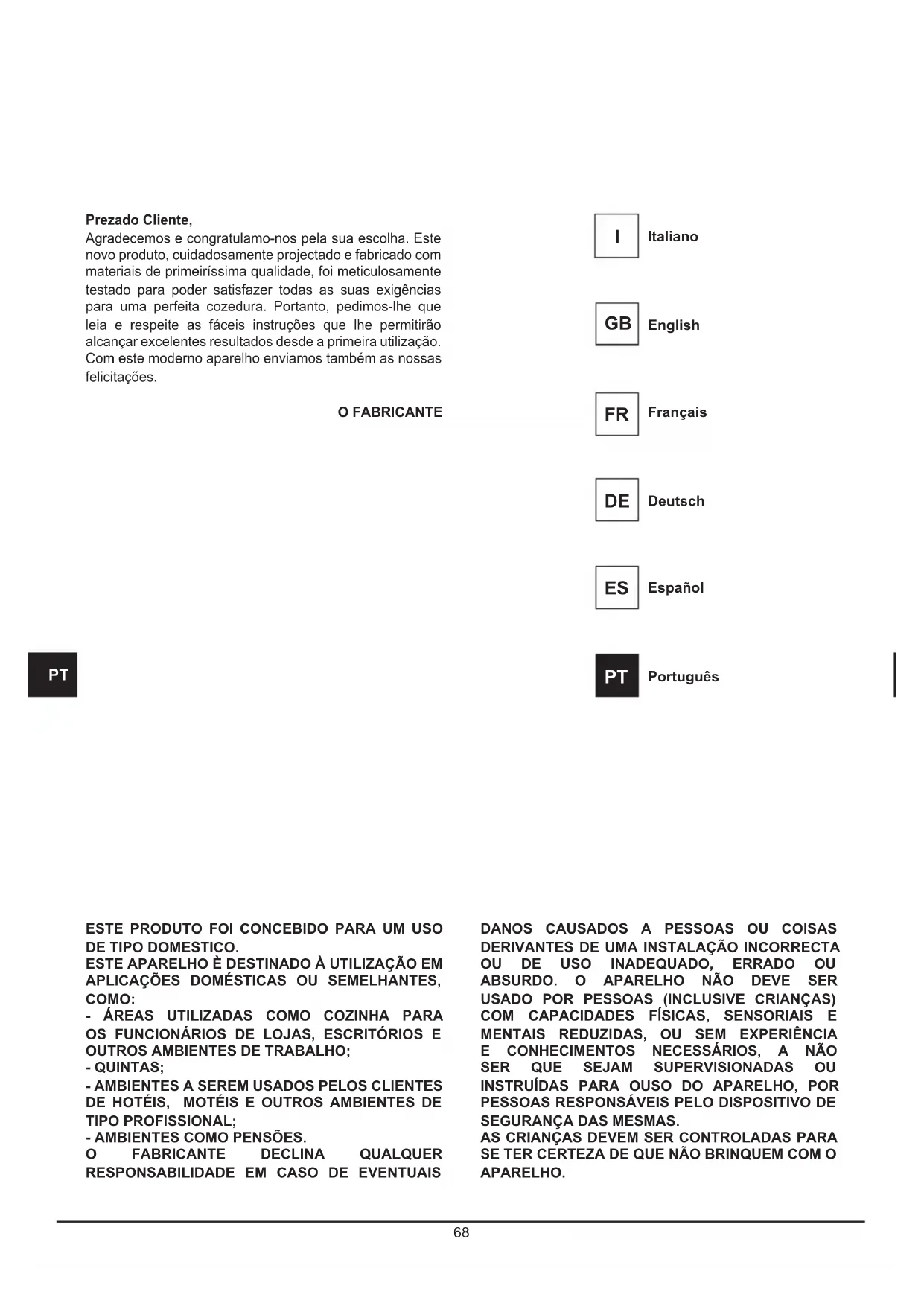 Prezado Cliente,
Agradecemos e congratulamo-nos pela sua escolha. Este novo produto, cuidadosamente projectado e fabricado com materiais de primeiríssima qualidade, foi meticulosamente testado para poder satisfazer todas as suas exigências para uma perfeita cozedura. Portanto, pedimos-lhe que leia e respeite as fáceis instruções que lhe permitirão alcançar excelentes resultados desde a primeira utilização. Com este moderno aparelho enviamos também as nossas felicitações.

O FABRICANTE

I Italiano

GB English

FR Français

DE Deutsch

ES Español

PT Português

PT

ESTE PRODUTO FOI CONCEBIDO PARA UM USO DE TIPO DOMESTICO.
ESTE APARELHO È DESTINADO À UTILIZAÇÃO EM APLICAÇÕES DOMÉSTICAS OU SEMELHANTES, COMO:
- ÁREAS UTILIZADAS COMO COZINHA PARA OS FUNCIONÁRIOS DE LOJAS, ESCRITÓRIOS E OUTROS AMBIENTES DE TRABALHO;
- QUINTAS;
- AMBIENTES A SEREM USADOS PELOS CLIENTES DE HOTÉIS, MOTÉIS E OUTROS AMBIENTES DE TIPO PROFISSIONAL;
- AMBIENTES COMO PENSÕES.
O FABRICANTE DECLINA QUALQUER RESPONSABILIDADE EM CASO DE EVENTUAIS DANOS CAUSADOS A PESSOAS OU COISAS DERIVANTES DE UMA INSTALAÇÃO INCORRECTA OU DE USO INADEQUADO, ERRADO OU ABSURDO. O APARELHO NÃO DEVE SER USADO POR PESSOAS (INCLUSIVE CRIANÇAS) COM CAPACIDADES FÍSICAS, SENSORIAIS E MENTAIS REDUZIDAS, OU SEM EXPERIÊNCIA E CONHECIMENTOS NECESSÁRIOS, A NÃO SER QUE SEJAM SUPERVISIONADAS OU INSTRUÍDAS PARA OUSO DO APARELHO, POR PESSOAS RESPONSÁVEIS PELO DISPOSITIVO DE SEGURANÇA DAS MESMAS.
AS CRIANÇAS DEVEM SER CONTROLADAS PARA SE TER CERTEZA DE QUE NÃO BRINQUEM COM O APARELHO.

68